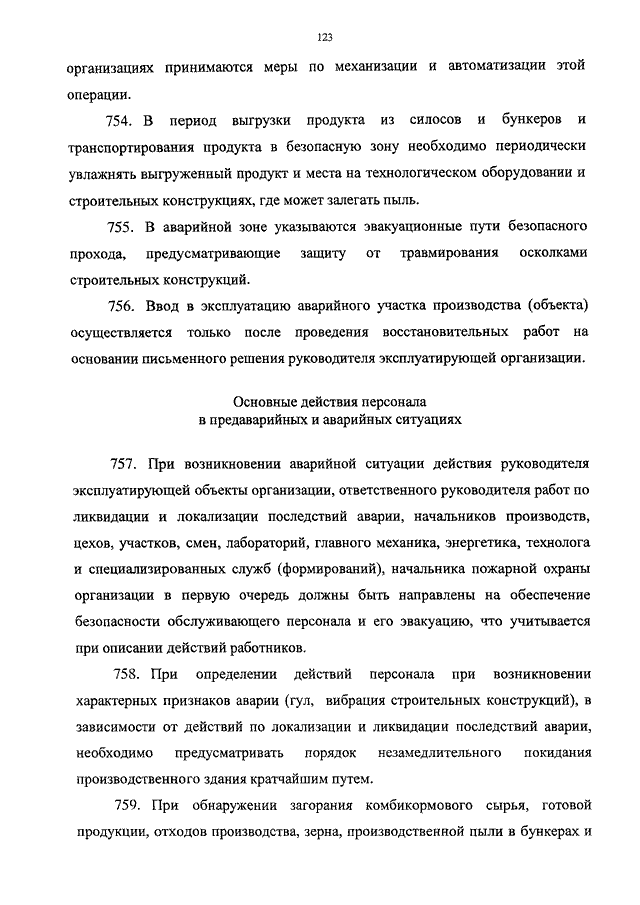 123

организациях принимаются меры по механизации и автоматизации этой операции.

754. В период выгрузки продукта из силосов и бункеров и транспортирования продукта в безопасную зону необходимо периодически увлажнять выгруженный продукт и места на технологическом оборудовании и строительных конструкциях, где может залегать пыль.

755. В аварийной зоне указываются эвакуационные пути безопасного прохода, предусматривающие защиту от травмирования осколками строительных конструкций.

756. Ввод в эксплуатацию аварийного участка производства (объекта) осуществляется только после проведения восстановительных работ на основании письменного решения руководителя эксплуатирующей организации.

Основные действия персонала
в предаварийных и аварийных ситуациях

757. При возникновении аварийной ситуации действия руководителя эксплуатирующей объекты организации, ответственного руководителя работ по ликвидации и локализации последствий аварии, начальников производств, цехов, участков, смен, лабораторий, главного механика, энергетика, технолога и специализированных служб (формирований), начальника пожарной охраны организации в первую очередь должны быть направлены на обеспечение безопасности обслуживающего персонала и его эвакуацию, что учитывается при описании действий работников.

758. При определении действий персонала при возникновении характерных признаков аварии (гул, вибрация строительных конструкций), в зависимости от действий по локализации и ликвидации последствий аварии, необходимо предусматривать порядок незамедлительного покидания производственного здания кратчайшим путем.

759. При обнаружении загорания комбикормового сырья, готовой продукции, отходов производства, зерна, производственной пыли в бункерах и